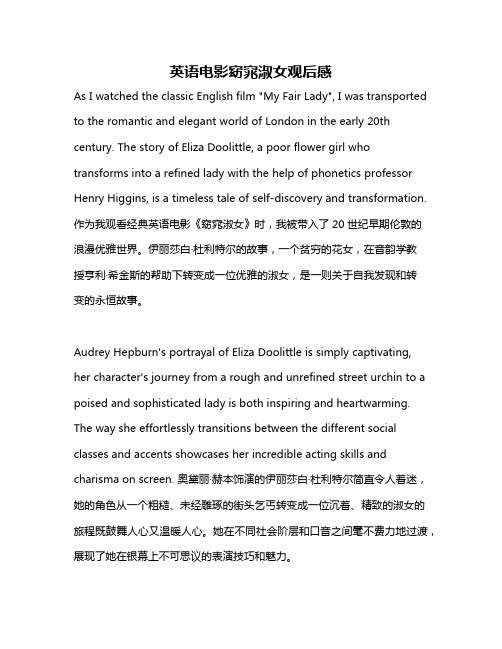 英语电影窈窕淑女观后感

As I watched the classic English film "My Fair Lady", I was transported to the romantic and elegant world of London in the early 20th century. The story of Eliza Doolittle, a poor flower girl who transforms into a refined lady with the help of phonetics professor Henry Higgins, is a timeless tale of self-discovery and transformation. 作为我观看经典英语电影《窈窕淑女》时，我被带入了 20 世纪早期伦敦的浪漫优雅世界。伊丽莎白·杜利特尔的故事，一个贫穷的花女，在音韵学教授亨利·希金斯的帮助下转变成一位优雅的淑女，是一则关于自我发现和转变的永恒故事。

Audrey Hepburn's portrayal of Eliza Doolittle is simply captivating, her character's journey from a rough and unrefined street urchin to a poised and sophisticated lady is both inspiring and heartwarming. The way she effortlessly transitions between the different social classes and accents showcases her incredible acting skills and charisma on screen. 奥黛丽·赫本饰演的伊丽莎白·杜利特尔简直令人着迷，她的角色从一个粗糙、未经雕琢的街头乞丐转变成一位沉着、精致的淑女的旅程既鼓舞人心又温暖人心。她在不同社会阶层和口音之间毫不费力地过渡，展现了她在银幕上不可思议的表演技巧和魅力。